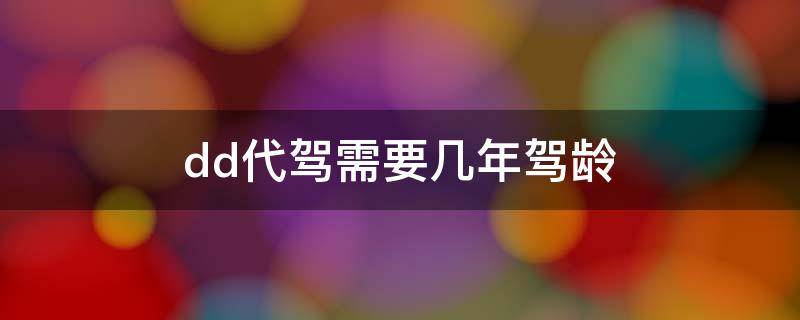 dd代驾需要几年驾龄